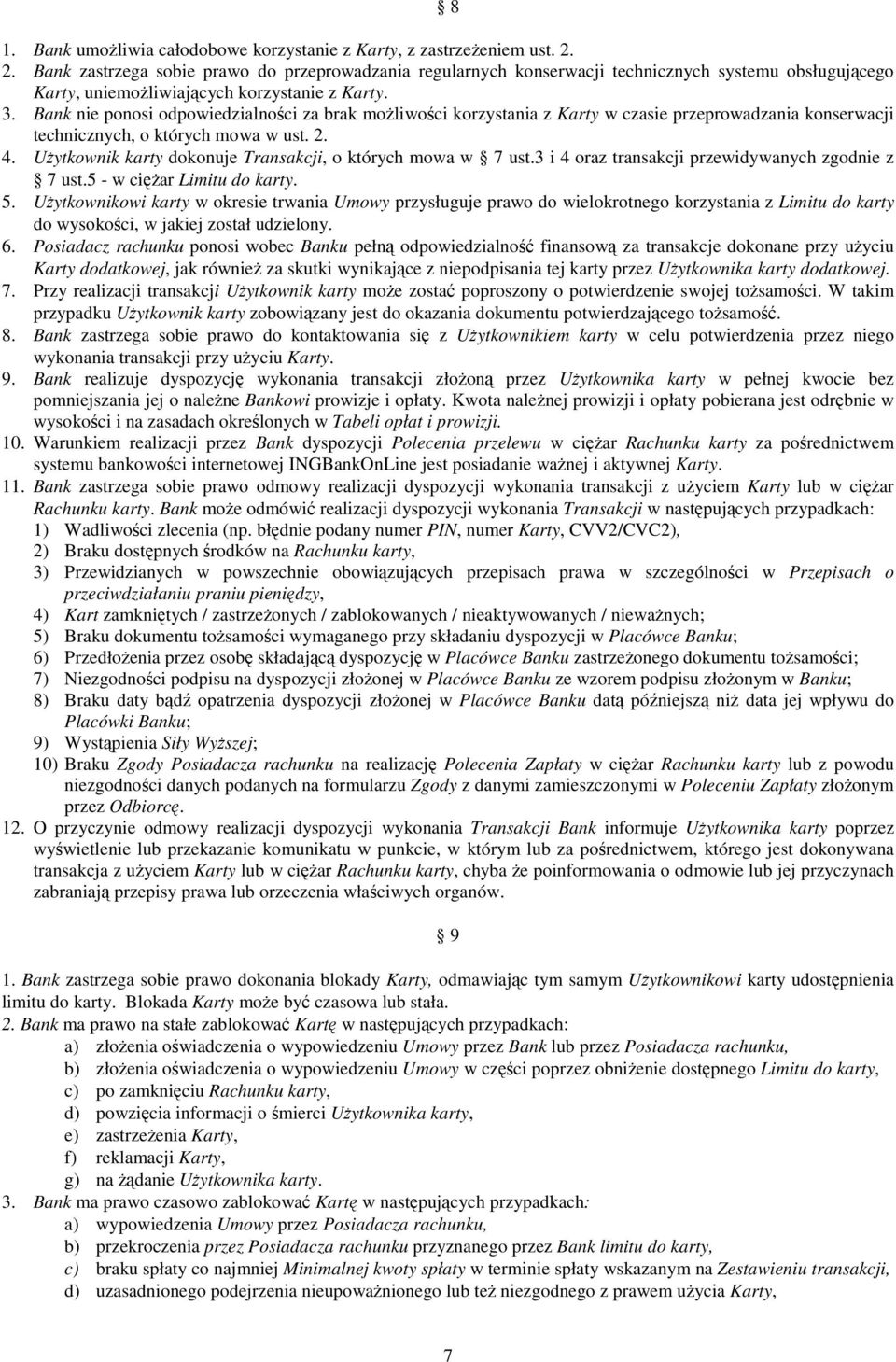 § 8

1. Bank umożliwia całodobowe korzystanie z Karty, z zastrzeżeniem ust. 2.
2. Bank zastrzega sobie prawo do przeprowadzania regularnych konserwacji technicznych systemu obsługującego Karty, uniemożliwiających korzystanie z Karty.
3. Bank nie ponosi odpowiedzialności za brak możliwości korzystania z Karty w czasie przeprowadzania konserwacji technicznych, o których mowa w ust. 2.
4. Użytkownik karty dokonuje Transakcji, o których mowa w § 7 ust.3 i 4 oraz transakcji przewidywanych zgodnie z § 7 ust.5 - w ciężar Limitu do karty.
5. Użytkownikowi karty w okresie trwania Umowy przysługuje prawo do wielokrotnego korzystania z Limitu do karty do wysokości, w jakiej został udzielony.
6. Posiadacz rachunku ponosi wobec Banku pełną odpowiedzialność finansową za transakcje dokonane przy użyciu Karty dodatkowej, jak również za skutki wynikające z niepodpisania tej karty przez Użytkownika karty dodatkowej.
7. Przy realizacji transakcji Użytkownik karty może zostać poproszony o potwierdzenie swojej tożsamości. W takim przypadku Użytkownik karty zobowiązany jest do okazania dokumentu potwierdzającego tożsamość.
8. Bank zastrzega sobie prawo do kontaktowania się z Użytkownikiem karty w celu potwierdzenia przez niego wykonania transakcji przy użyciu Karty.
9. Bank realizuje dyspozycję wykonania transakcji złożoną przez Użytkownika karty w pełnej kwocie bez pomniejszania jej o należne Bankowi prowizje i opłaty. Kwota należnej prowizji i opłaty pobierana jest odrębnie w wysokości i na zasadach określonych w Tabeli opłat i prowizji.
10. Warunkiem realizacji przez Bank dyspozycji Polecenia przelewu w ciężar Rachunku karty za pośrednictwem systemu bankowości internetowej INGBankOnLine jest posiadanie ważnej i aktywnej Karty.
11. Bank zastrzega sobie prawo odmowy realizacji dyspozycji wykonania transakcji z użyciem Karty lub w ciężar Rachunku karty. Bank może odmówić realizacji dyspozycji wykonania Transakcji w następujących przypadkach:
1) Wadliwości zlecenia (np. błędnie podany numer PIN, numer Karty, CVV2/CVC2),
2) Braku dostępnych środków na Rachunku karty,
3) Przewidzianych w powszechnie obowiązujących przepisach prawa w szczególności w Przepisach o przeciwdziałaniu praniu pieniędzy,
4) Kart zamkniętych / zastrzeżonych / zablokowanych / nieaktywowanych / nieważnych;
5) Braku dokumentu tożsamości wymaganego przy składaniu dyspozycji w Placówce Banku;
6) Przedłożenia przez osobę składającą dyspozycję w Placówce Banku zastrzeżonego dokumentu tożsamości;
7) Niezgodności podpisu na dyspozycji złożonej w Placówce Banku ze wzorem podpisu złożonym w Banku;
8) Braku daty bądź opatrzenia dyspozycji złożonej w Placówce Banku datą późniejszą niż data jej wpływu do Placówki Banku;
9) Wystąpienia Siły Wyższej;
10) Braku Zgody Posiadacza rachunku na realizację Polecenia Zapłaty w ciężar Rachunku karty lub z powodu niezgodności danych podanych na formularzu Zgody z danymi zamieszczonymi w Poleceniu Zapłaty złożonym przez Odbiorcę.
12. O przyczynie odmowy realizacji dyspozycji wykonania Transakcji Bank informuje Użytkownika karty poprzez wyświetlenie lub przekazanie komunikatu w punkcie, w którym lub za pośrednictwem, którego jest dokonywana transakcja z użyciem Karty lub w ciężar Rachunku karty, chyba że poinformowania o odmowie lub jej przyczynach zabraniają przepisy prawa lub orzeczenia właściwych organów.

§ 9

1. Bank zastrzega sobie prawo dokonania blokady Karty, odmawiając tym samym Użytkownikowi karty udostępnienia limitu do karty. Blokada Karty może być czasowa lub stała.
2. Bank ma prawo na stałe zablokować Kartę w następujących przypadkach:
a) złożenia oświadczenia o wypowiedzeniu Umowy przez Bank lub przez Posiadacza rachunku,
b) złożenia oświadczenia o wypowiedzeniu Umowy w części poprzez obniżenie dostępnego Limitu do karty,
c) po zamknięciu Rachunku karty,
d) powzięcia informacji o śmierci Użytkownika karty,
e) zastrzeżenia Karty,
f) reklamacji Karty,
g) na żądanie Użytkownika karty.
3. Bank ma prawo czasowo zablokować Kartę w następujących przypadkach:
a) wypowiedzenia Umowy przez Posiadacza rachunku,
b) przekroczenia przez Posiadacza rachunku przyznanego przez Bank limitu do karty,
c) braku spłaty co najmniej Minimalnej kwoty spłaty w terminie spłaty wskazanym na Zestawieniu transakcji,
d) uzasadnionego podejrzenia nieupoważnionego lub też niezgodnego z prawem użycia Karty,

7